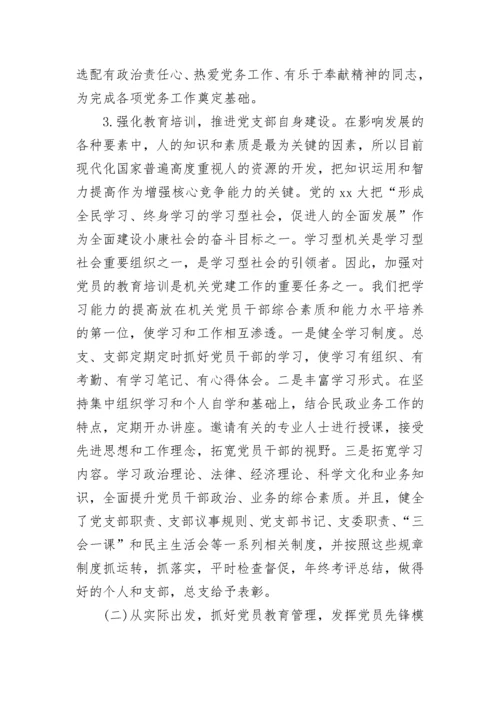 选配有政治责任心、热爱党务工作、有乐于奉献精神的同志，为完成各项党务工作奠定基础。

3.强化教育培训，推进党支部自身建设。在影响发展的各种要素中，人的知识和素质是最为关键的因素，所以目前现代化国家普遍高度重视人的资源的开发，把知识运用和智力提高作为增强核心竞争能力的关键。党的 xx 大把“形成全民学习、终身学习的学习型社会，促进人的全面发展”作为全面建设小康社会的奋斗目标之一。学习型机关是学习型社会重要组织之一，是学习型社会的引领者。因此，加强对党员的教育培训是机关党建工作的重要任务之一。我们把学习能力的提高放在机关党员干部综合素质和能力水平培养的第一位，使学习和工作相互渗透。一是健全学习制度。总支、支部定期定时抓好党员干部的学习，使学习有组织、有考勤、有学习笔记、有心得体会。二是丰富学习形式。在坚持集中组织学习和个人自学和基础上，结合民政业务工作的特点，定期开办讲座。邀请有关的专业人士进行授课，接受先进思想和工作理念，拓宽党员干部的视野。三是拓宽学习内容。学习政治理论、法律、经济理论、科学文化和业务知识，全面提升党员干部政治、业务的综合素质。并且，健全了党支部职责、支部议事规则、党支部书记、支委职责、“三会一课”和民主生活会等一系列相关制度，并按照这些规章制度抓运转，抓落实，平时检查督促，年终考评总结，做得好的个人和支部，总支给予表彰。

(二)从实际出发，抓好党员教育管理，发挥党员先锋模